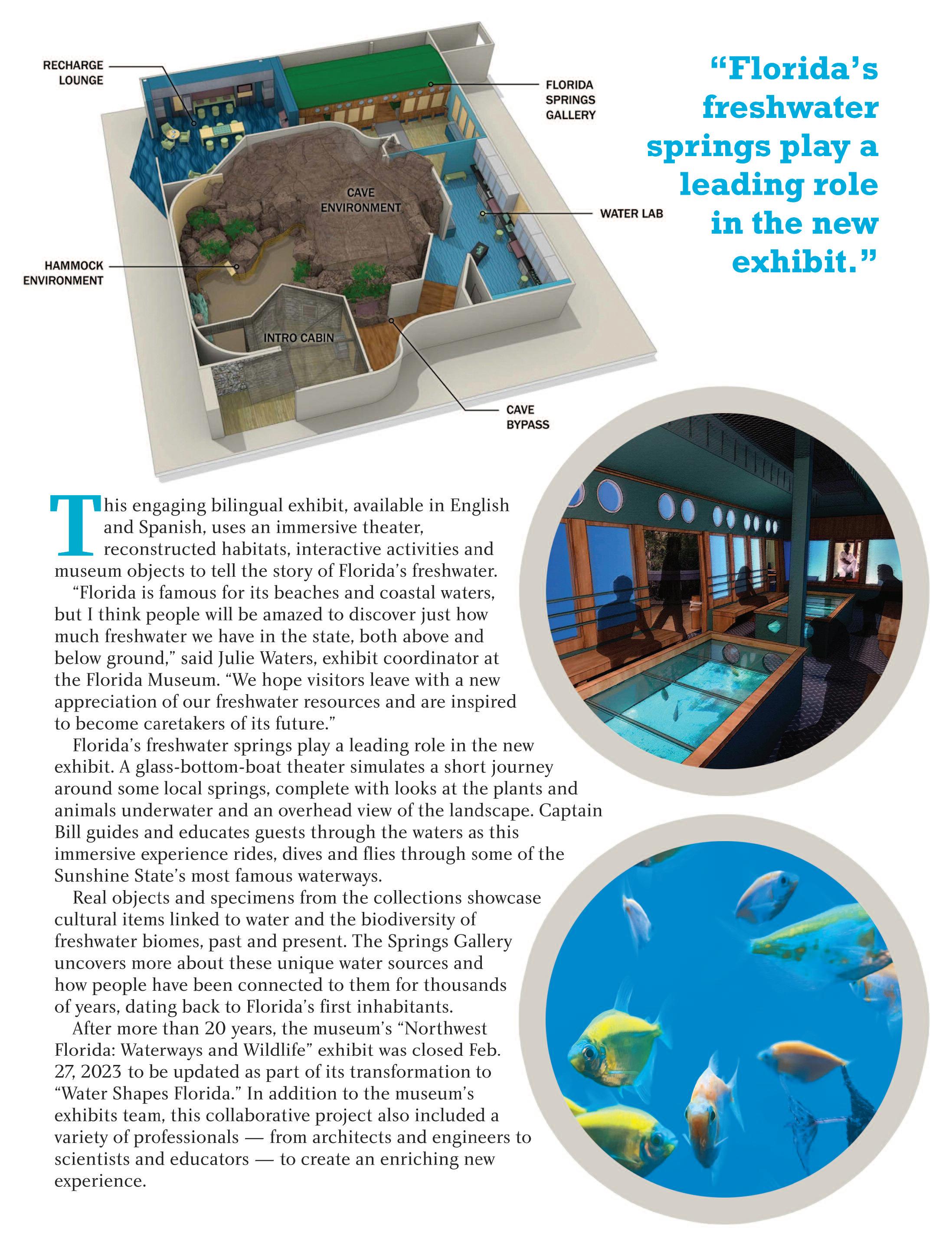 RECHARGE LOUNGE

FLORIDA SPRINGS GALLERY

CAVE ENVIRONMENT

WATER LAB

HAMMOCK ENVIRONMENT

INTRO CABIN

CAVE BYPASS

"Florida's freshwater springs play a leading role in the new exhibit."

This engaging bilingual exhibit, available in English and Spanish, uses an immersive theater, reconstructed habitats, interactive activities and museum objects to tell the story of Florida's freshwater.

"Florida is famous for its beaches and coastal waters, but I think people will be amazed to discover just how much freshwater we have in the state, both above and below ground," said Julie Waters, exhibit coordinator at the Florida Museum. "We hope visitors leave with a new appreciation of our freshwater resources and are inspired to become caretakers of its future."

Florida's freshwater springs play a leading role in the new exhibit. A glass-bottom-boat theater simulates a short journey around some local springs, complete with looks at the plants and animals underwater and an overhead view of the landscape. Captain Bill guides and educates guests through the waters as this immersive experience rides, dives and flies through some of the Sunshine State's most famous waterways.

Real objects and specimens from the collections showcase cultural items linked to water and the biodiversity of freshwater biomes, past and present. The Springs Gallery uncovers more about these unique water sources and how people have been connected to them for thousands of years, dating back to Florida's first inhabitants.

After more than 20 years, the museum's "Northwest Florida: Waterways and Wildlife" exhibit was closed Feb. 27, 2023 to be updated as part of its transformation to "Water Shapes Florida." In addition to the museum's exhibits team, this collaborative project also included a variety of professionals — from architects and engineers to scientists and educators — to create an enriching new experience.